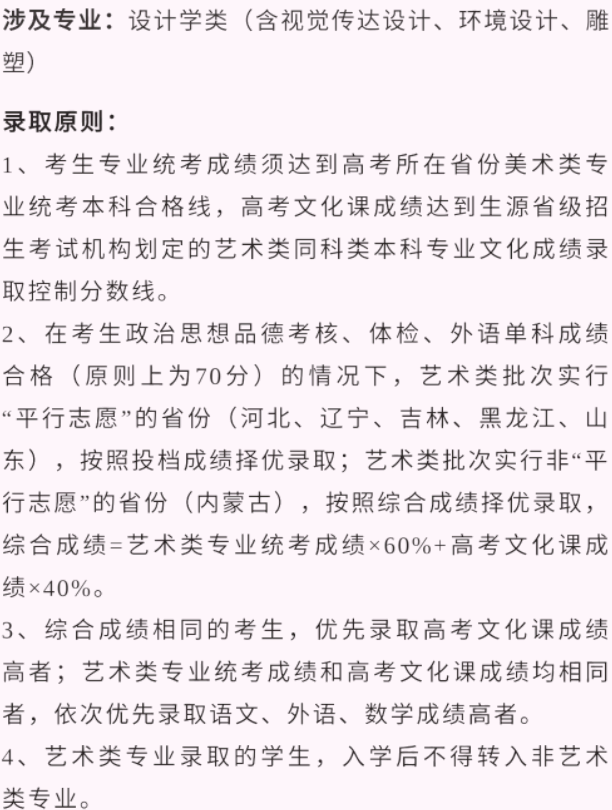 涉及专业：设计学类（含视觉传达设计、环境设计、雕塑）

录取原则：
1、考生专业统考成绩须达到高考所在省份美术类专业统考本科合格线，高考文化课成绩达到生源省级招生考试机构划定的艺术类同科类本科专业文化成绩录取控制分数线。
2、在考生政治思想品德考核、体检、外语单科成绩合格（原则上为70分）的情况下，艺术类批次实行“平行志愿”的省份（河北、辽宁、吉林、黑龙江、山东），按照投档成绩择优录取；艺术类批次实行非“平行志愿”的省份（内蒙古），按照综合成绩择优录取，综合成绩=艺术类专业统考成绩×60%+高考文化课成绩×40%。
3、综合成绩相同的考生，优先录取高考文化课成绩高者；艺术类专业统考成绩和高考文化课成绩均相同者，依次优先录取语文、外语、数学成绩高者。
4、艺术类专业录取的学生，入学后不得转入非艺术类专业。